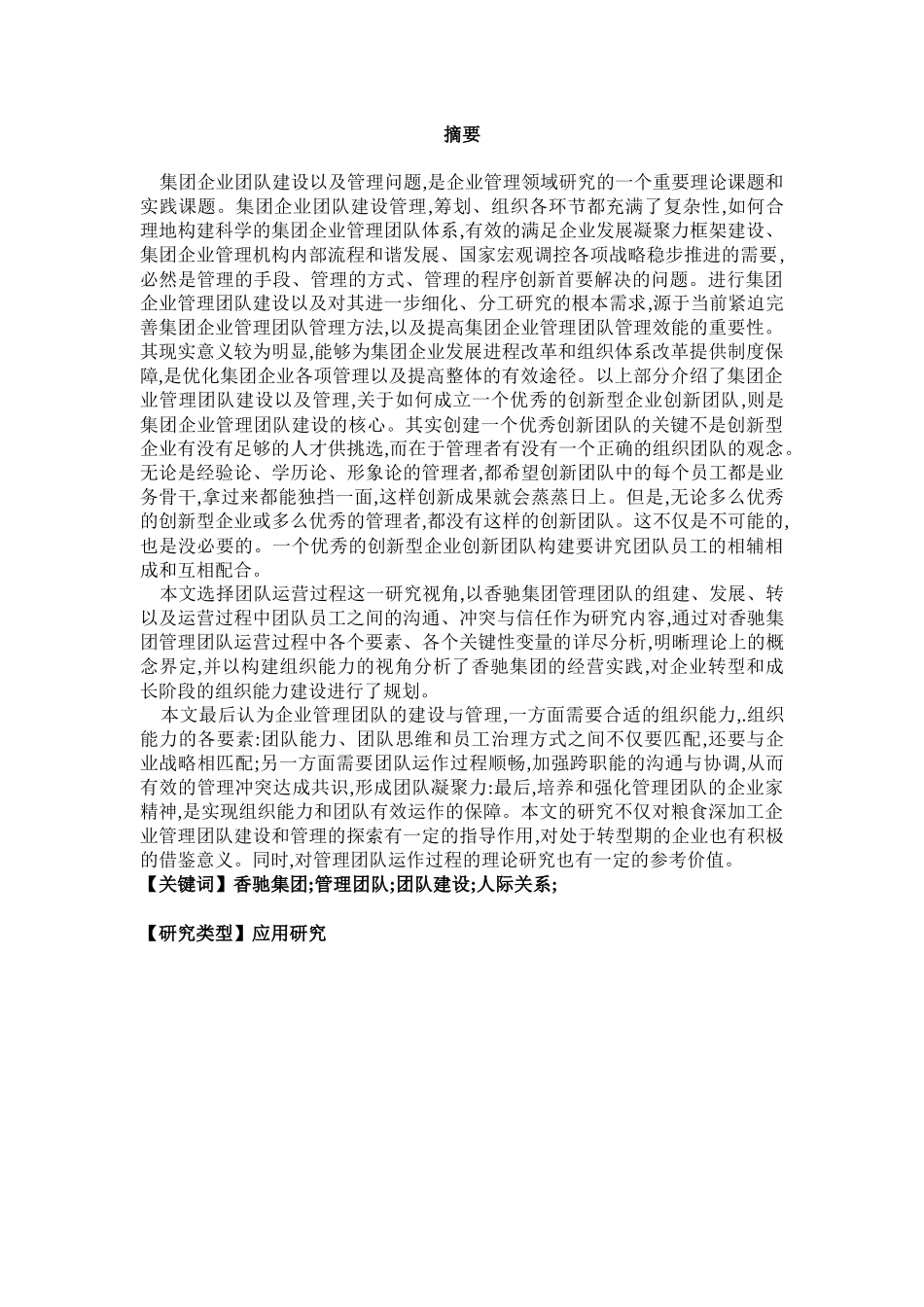 摘要

集团企业团队建设以及管理问题,是企业管理领域研究的一个重要理论课题和实践课题。集团企业团队建设管理,筹划、组织各环节都充满了复杂性,如何合理地构建科学的集团企业管理团队体系,有效的满足企业发展凝聚力框架建设、集团企业管理机构内部流程和谐发展、国家宏观调控各项战略稳步推进的需要,必然是管理的手段、管理的方式、管理的程序创新首要解决的问题。进行集团企业管理团队建设以及对其进一步细化、分工研究的根本需求,源于当前紧迫完善集团企业管理团队管理方法,以及提高集团企业管理团队管理效能的重要性。其现实意义较为明显,能够为集团企业发展进程改革和组织体系改革提供制度保障,是优化集团企业各项管理以及提高整体的有效途径。以上部分介绍了集团企业管理团队建设以及管理,关于如何成立一个优秀的创新型企业创新团队,则是集团企业管理团队建设的核心。其实创建一个优秀创新团队的关键不是创新型企业有没有足够的人才供挑选,而在于管理者有没有一个正确的组织团队的观念。无论是经验论、学历论、形象论的管理者,都希望创新团队中的每个员工都是业务骨干,拿过来都能独挡一面,这样创新成果就会蒸蒸日上。但是,无论多么优秀的创新型企业或多么优秀的管理者,都没有这样的创新团队。这不仅是不可能的,也是没必要的。一个优秀的创新型企业创新团队构建要讲究团队员工的相辅相成和互相配合。

本文选择团队运营过程这一研究视角,以香驰集团管理团队的组建、发展、转以及运营过程中团队员工之间的沟通、冲突与信任作为研究内容,通过对香驰集团管理团队运营过程中各个要素、各个关键性变量的详尽分析,明晰理论上的概念界定,并以构建组织能力的视角分析了香驰集团的经营实践,对企业转型和成长阶段的组织能力建设进行了规划。

本文最后认为企业管理团队的建设与管理,一方面需要合适的组织能力,.组织能力的各要素:团队能力、团队思维和员工治理方式之间不仅要匹配,还要与企业战略相匹配;另一方面需要团队运作过程顺畅,加强跨职能的沟通与协调,从而有效的管理冲突达成共识,形成团队凝聚力:最后,培养和强化管理团队的企业家精神,是实现组织能力和团队有效运作的保障。本文的研究不仅对粮食深加工企业管理团队建设和管理的探索有一定的指导作用,对处于转型期的企业也有积极的借鉴意义。同时,对管理团队运作过程的理论研究也有一定的参考价值。
【关键词】香驰集团;管理团队;团队建设;人际关系;

【研究类型】应用研究